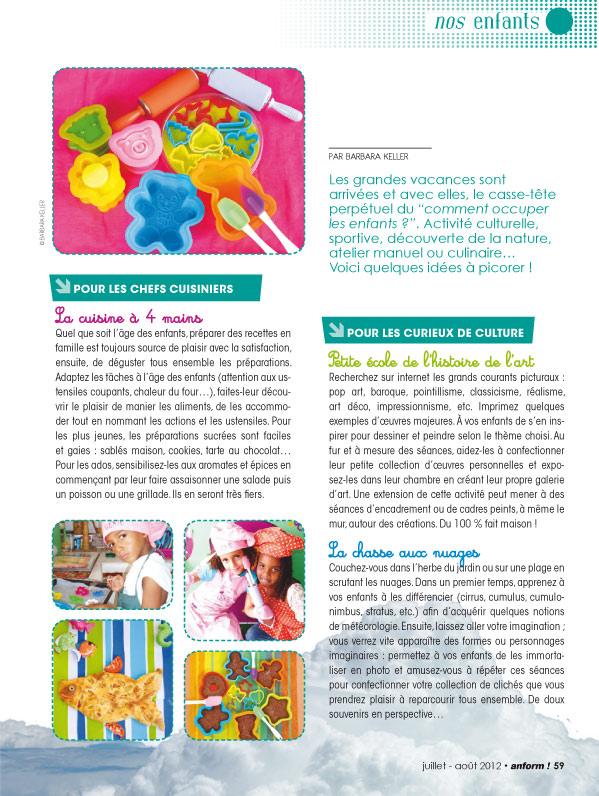 nos enfants

© BARBARA KELLER

PAR BARBARA KELLER

Les grandes vacances sont arrivées et avec elles, le casse-tête perpétuel du "comment occuper les enfants ?". Activité culturelle, sportive, découverte de la nature, atelier manuel ou culinaire… Voici quelques idées à picorer !

POUR LES CHEFS CUISINIERS

La cuisine à 4 mains

Quel que soit l'âge des enfants, préparer des recettes en famille est toujours source de plaisir avec la satisfaction, ensuite, de déguster tous ensemble les préparations. Adaptez les tâches à l'âge des enfants (attention aux ustensiles coupants, chaleur du four…), faites-leur découvrir le plaisir de manier les aliments, de les accommoder tout en nommant les actions et les ustensiles. Pour les plus jeunes, les préparations sucrées sont faciles et gaies : sablés maison, cookies, tarte au chocolat… Pour les ados, sensibilisez-les aux aromates et épices en commençant par leur faire assaisonner une salade puis un poisson ou une grillade. Ils en seront très fiers.

POUR LES CURIEUX DE CULTURE

Petite école de l'histoire de l'art

Recherchez sur internet les grands courants picturaux : pop art, baroque, pointillisme, classicisme, réalisme, art déco, impressionnisme, etc. Imprimez quelques exemples d'œuvres majeures. À vos enfants de s'en inspirer pour dessiner et peindre selon le thème choisi. Au fur et à mesure des séances, aidez-les à confectionner leur petite collection d'œuvres personnelles et exposez-les dans leur chambre en créant leur propre galerie d'art. Une extension de cette activité peut mener à des séances d'encadrement ou de cadres peints, à même le mur, autour des créations. Du 100 % fait maison !

La chasse aux nuages

Couchez-vous dans l'herbe du jardin ou sur une plage en scrutant les nuages. Dans un premier temps, apprenez à vos enfants à les différencier (cirrus, cumulus, cumulonimbus, stratus, etc.) afin d'acquérir quelques notions de météorologie. Ensuite, laissez aller votre imagination ; vous verrez vite apparaître des formes ou personnages imaginaires : permettez à vos enfants de les immortaliser en photo et amusez-vous à répéter ces séances pour confectionner votre collection de clichés que vous prendrez plaisir à reparcourir tous ensemble. De doux souvenirs en perspective…

juillet - août 2012 • anform ! 59